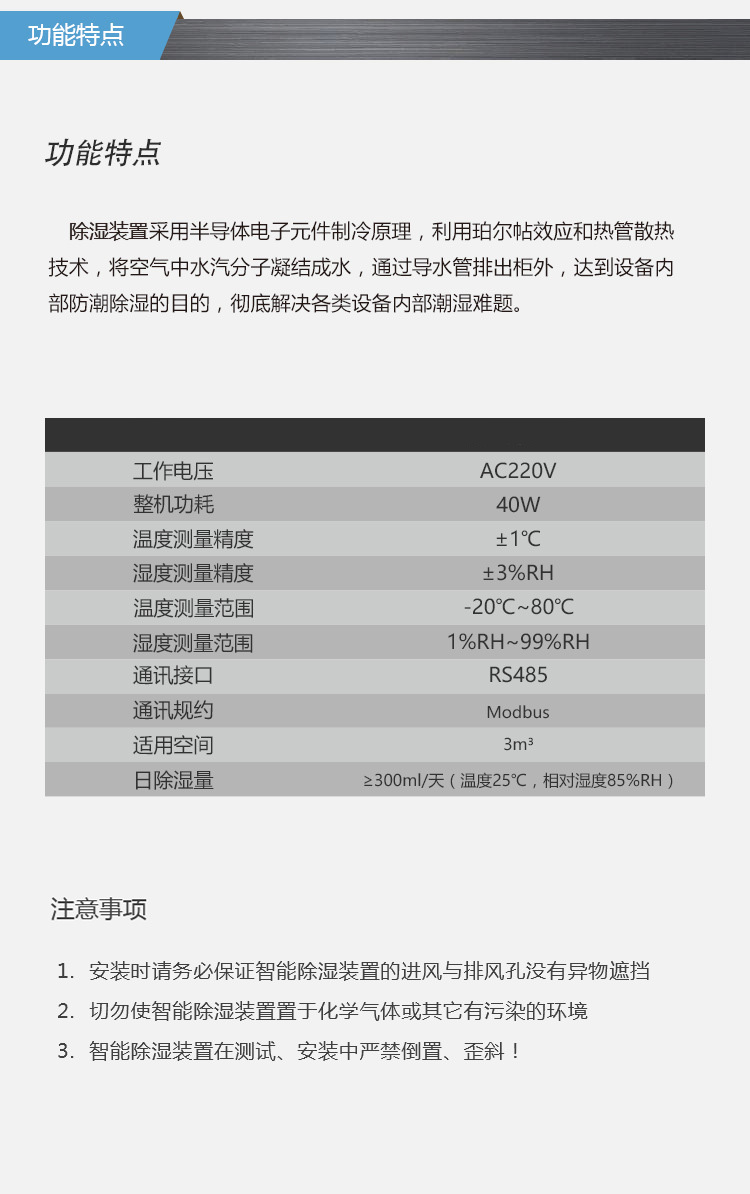 功能特点

功能特点

除湿装置采用半导体电子元件制冷原理，利用珀尔帖效应和热管散热技术，将空气中水汽分子凝结成水，通过导水管排出柜外，达到设备内部防潮除湿的目的，彻底解决各类设备内部潮湿难题。

| | |
|---|---|
| 工作电压 | AC220V |
| 整机功耗 | 40W |
| 温度测量精度 | ±1℃ |
| 湿度测量精度 | ±3%RH |
| 温度测量范围 | -20℃~80℃ |
| 湿度测量范围 | 1%RH~99%RH |
| 通讯接口 | RS485 |
| 通讯规约 | Modbus |
| 适用空间 | 3m³ |
| 日除湿量 | ≥300ml/天（温度25℃，相对湿度85%RH） |

注意事项

1. 安装时请务必保证智能除湿装置的进风与排风孔没有异物遮挡
2. 切勿使智能除湿装置置于化学气体或其它有污染的环境
3. 智能除湿装置在测试、安装中严禁倒置、歪斜！